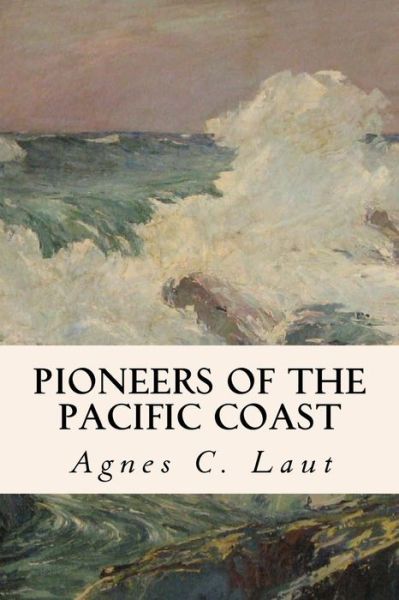 PIONEERS OF THE PACIFIC COAST

Agnes C. Laut